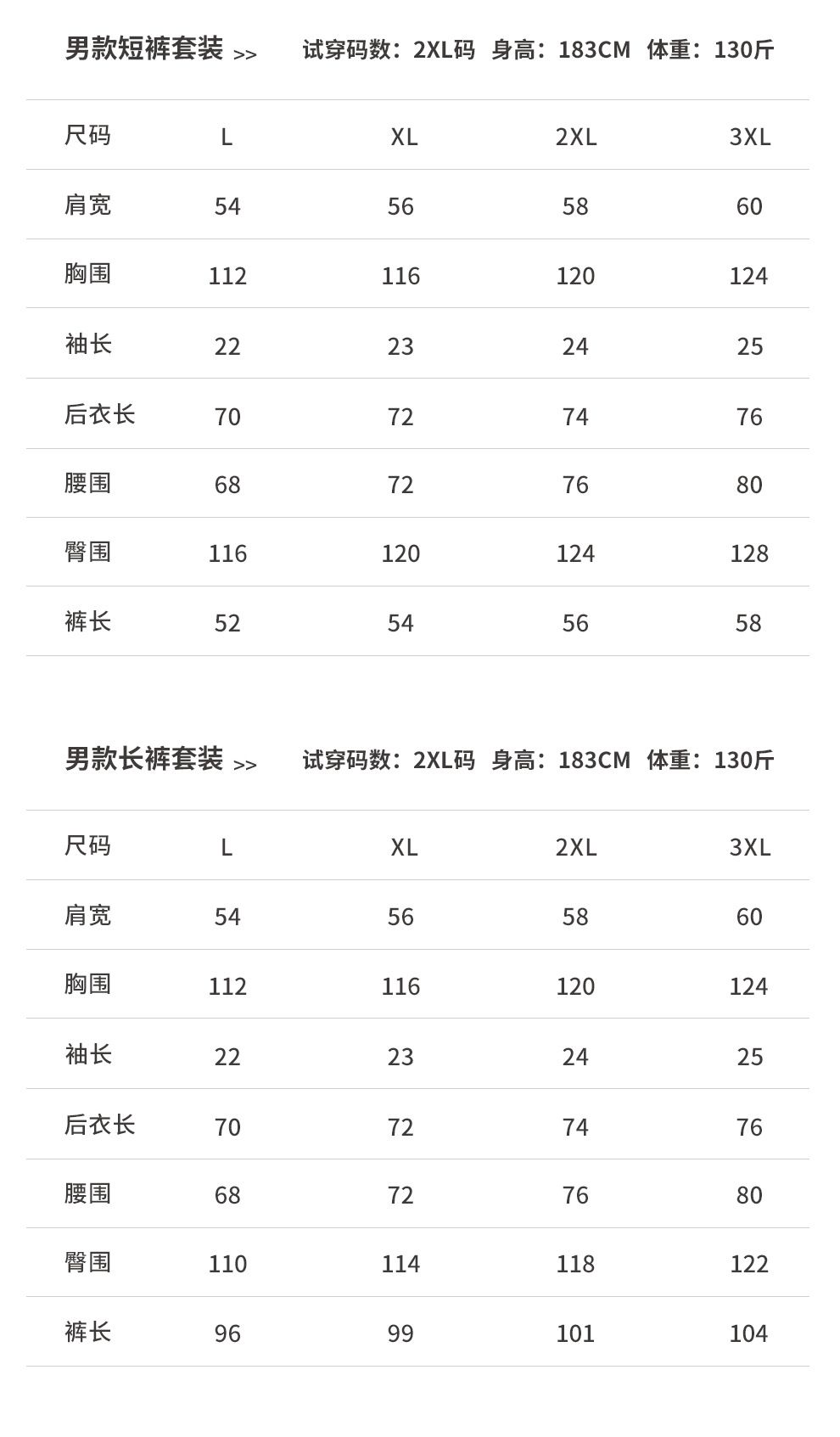 男款短裤套装 >>   试穿码数：2XL码  身高：183CM  体重：130斤

| 尺码 | L | XL | 2XL | 3XL |
|---|---|---|---|---|
| 肩宽 | 54 | 56 | 58 | 60 |
| 胸围 | 112 | 116 | 120 | 124 |
| 袖长 | 22 | 23 | 24 | 25 |
| 后衣长 | 70 | 72 | 74 | 76 |
| 腰围 | 68 | 72 | 76 | 80 |
| 臀围 | 116 | 120 | 124 | 128 |
| 裤长 | 52 | 54 | 56 | 58 |

男款长裤套装 >>   试穿码数：2XL码  身高：183CM  体重：130斤

| 尺码 | L | XL | 2XL | 3XL |
|---|---|---|---|---|
| 肩宽 | 54 | 56 | 58 | 60 |
| 胸围 | 112 | 116 | 120 | 124 |
| 袖长 | 22 | 23 | 24 | 25 |
| 后衣长 | 70 | 72 | 74 | 76 |
| 腰围 | 68 | 72 | 76 | 80 |
| 臀围 | 110 | 114 | 118 | 122 |
| 裤长 | 96 | 99 | 101 | 104 |